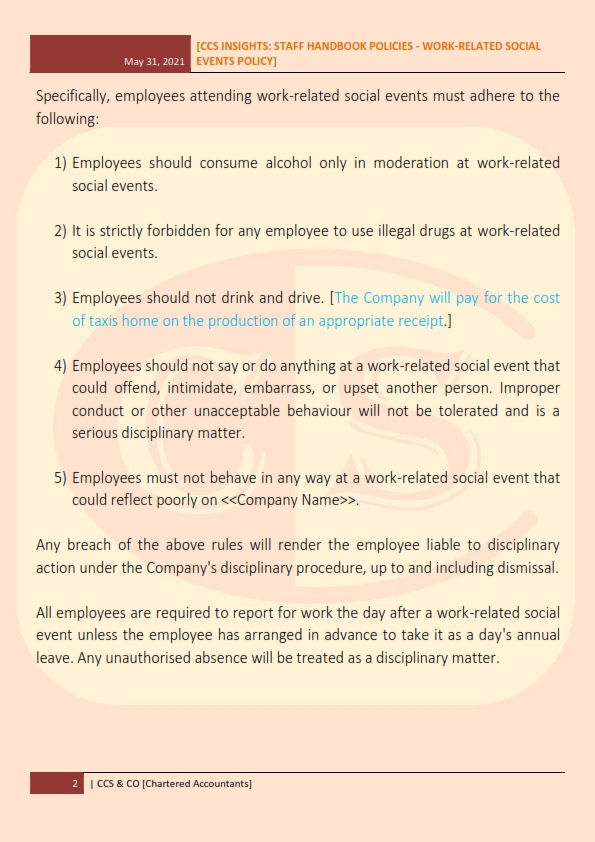 May 31, 2021 [CCS INSIGHTS: STAFF HANDBOOK POLICIES - WORK-RELATED SOCIAL EVENTS POLICY]

Specifically, employees attending work-related social events must adhere to the following:

1) Employees should consume alcohol only in moderation at work-related social events.

2) It is strictly forbidden for any employee to use illegal drugs at work-related social events.

3) Employees should not drink and drive. [The Company will pay for the cost of taxis home on the production of an appropriate receipt.]

4) Employees should not say or do anything at a work-related social event that could offend, intimidate, embarrass, or upset another person. Improper conduct or other unacceptable behaviour will not be tolerated and is a serious disciplinary matter.

5) Employees must not behave in any way at a work-related social event that could reflect poorly on <<Company Name>>.

Any breach of the above rules will render the employee liable to disciplinary action under the Company's disciplinary procedure, up to and including dismissal.

All employees are required to report for work the day after a work-related social event unless the employee has arranged in advance to take it as a day's annual leave. Any unauthorised absence will be treated as a disciplinary matter.

2 | CCS & CO [Chartered Accountants]